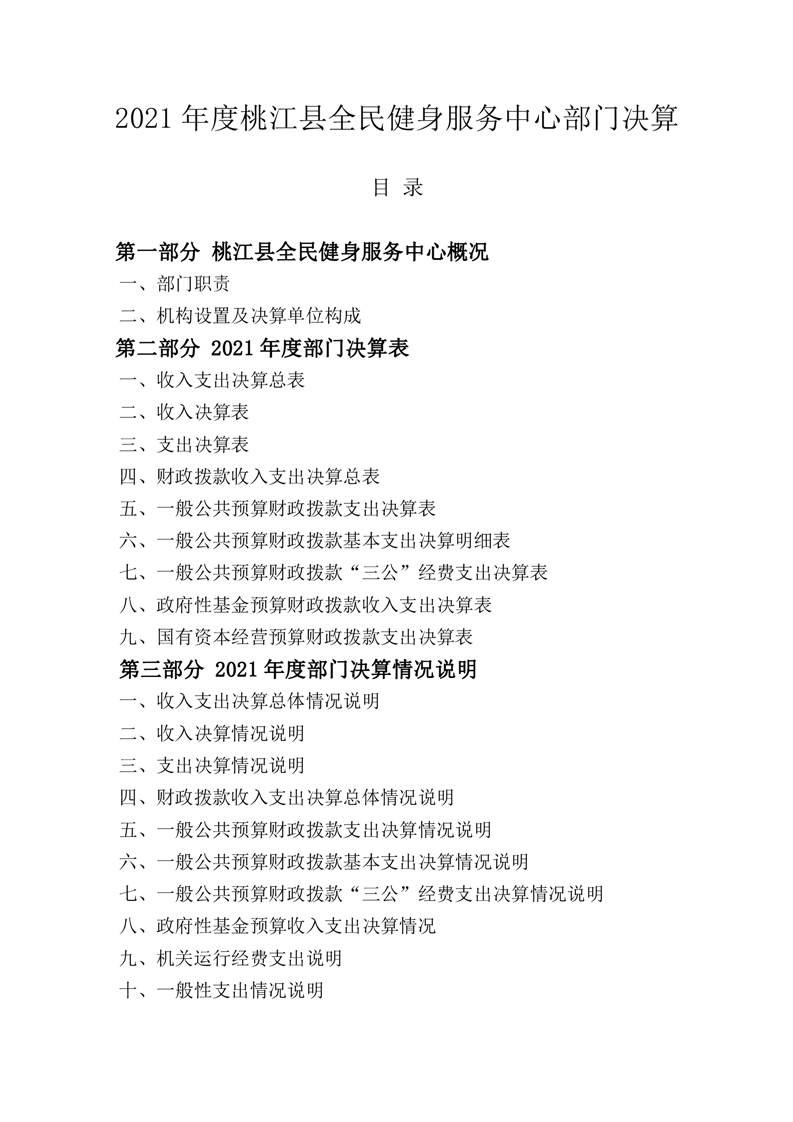 2021年度桃江县全民健身服务中心部门决算

目 录

第一部分 桃江县全民健身服务中心概况
一、部门职责
二、机构设置及决算单位构成
第二部分 2021年度部门决算表
一、收入支出决算总表
二、收入决算表
三、支出决算表
四、财政拨款收入支出决算总表
五、一般公共预算财政拨款支出决算表
六、一般公共预算财政拨款基本支出决算明细表
七、一般公共预算财政拨款“三公”经费支出决算表
八、政府性基金预算财政拨款收入支出决算表
九、国有资本经营预算财政拨款支出决算表
第三部分 2021年度部门决算情况说明
一、收入支出决算总体情况说明
二、收入决算情况说明
三、支出决算情况说明
四、财政拨款收入支出决算总体情况说明
五、一般公共预算财政拨款支出决算情况说明
六、一般公共预算财政拨款基本支出决算情况说明
七、一般公共预算财政拨款“三公”经费支出决算情况说明
八、政府性基金预算收入支出决算情况
九、机关运行经费支出说明
十、一般性支出情况说明